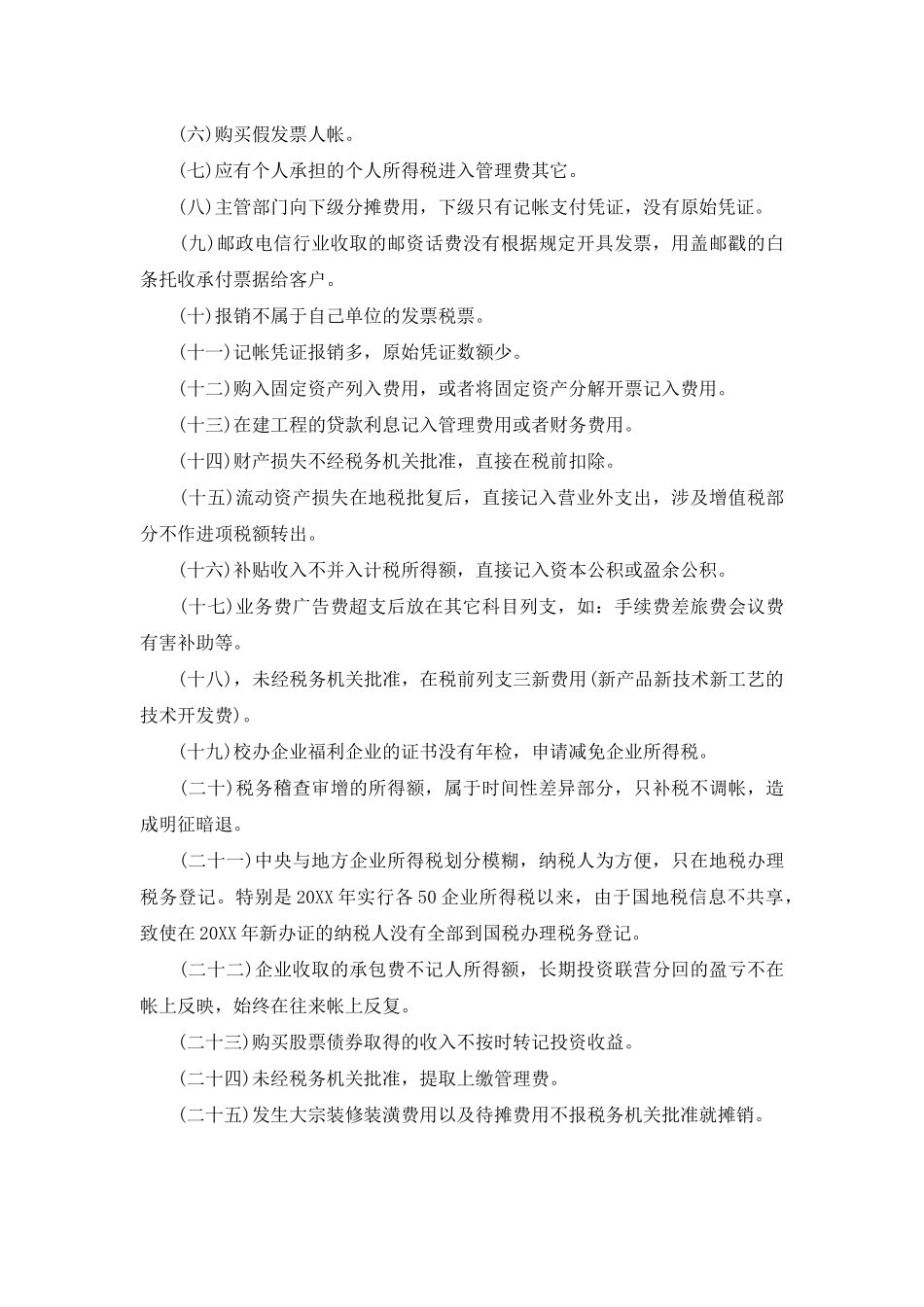 (六)购买假发票人帐。

(七)应有个人承担的个人所得税进入管理费其它。

(八)主管部门向下级分摊费用，下级只有记帐支付凭证，没有原始凭证。

(九)邮政电信行业收取的邮资话费没有根据规定开具发票，用盖邮戳的白条托收承付票据给客户。

(十)报销不属于自己单位的发票税票。

(十一)记帐凭证报销多，原始凭证数额少。

(十二)购入固定资产列入费用，或者将固定资产分解开票记入费用。

(十三)在建工程的贷款利息记入管理费用或者财务费用。

(十四)财产损失不经税务机关批准，直接在税前扣除。

(十五)流动资产损失在地税批复后，直接记入营业外支出，涉及增值税部分不作进项税额转出。

(十六)补贴收入不并入计税所得额，直接记入资本公积或盈余公积。

(十七)业务费广告费超支后放在其它科目列支，如：手续费差旅费会议费有害补助等。

(十八)，未经税务机关批准，在税前列支三新费用(新产品新技术新工艺的技术开发费)。

(十九)校办企业福利企业的证书没有年检，申请减免企业所得税。

(二十)税务稽查审增的所得额，属于时间性差异部分，只补税不调帐，造成明征暗退。

(二十一)中央与地方企业所得税划分模糊，纳税人为方便，只在地税办理税务登记。特别是20XX年实行各50企业所得税以来，由于国地税信息不共享，致使在20XX年新办证的纳税人没有全部到国税办理税务登记。

(二十二)企业收取的承包费不记人所得额，长期投资联营分回的盈亏不在帐上反映，始终在往来帐上反复。

(二十三)购买股票债券取得的收入不按时转记投资收益。

(二十四)未经税务机关批准，提取上缴管理费。

(二十五)发生大宗装修装潢费用以及待摊费用不报税务机关批准就摊销。